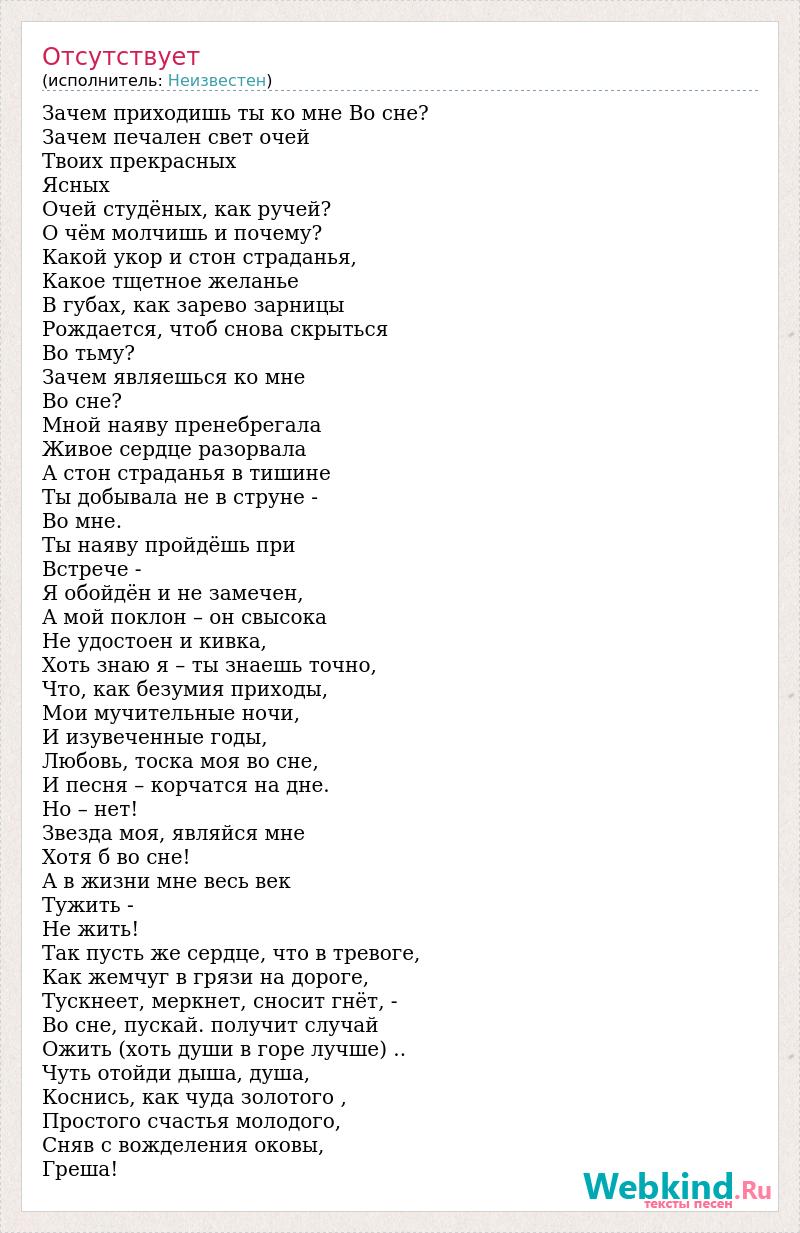 Отсутствует
(исполнитель: Неизвестен)

Зачем приходишь ты ко мне Во сне?
Зачем печален свет очей
Твоих прекрасных
Ясных
Очей студёных, как ручей?
О чём молчишь и почему?
Какой укор и стон страданья,
Какое тщетное желанье
В губах, как зарево зарницы
Рождается, чтоб снова скрыться
Во тьму?
Зачем являешься ко мне
Во сне?
Мной наяву пренебрегала
Живое сердце разорвала
А стон страданья в тишине
Ты добывала не в струне -
Во мне.
Ты наяву пройдёшь при
Встрече -
Я обойдён и не замечен,
А мой поклон – он свысока
Не удостоен и кивка,
Хоть знаю я – ты знаешь точно,
Что, как безумия приходы,
Мои мучительные ночи,
И изувеченные годы,
Любовь, тоска моя во сне,
И песня – корчатся на дне.
Но – нет!
Звезда моя, являйся мне
Хотя б во сне!
А в жизни мне весь век
Тужить -
Не жить!
Так пусть же сердце, что в тревоге,
Как жемчуг в грязи на дороге,
Тускнеет, меркнет, сносит гнёт, -
Во сне, пускай. получит случай
Ожить (хоть души в горе лучше) ..
Чуть отойди дыша, душа,
Коснись, как чуда золотого ,
Простого счастья молодого,
Сняв с вожделения оковы,
Греша!

Webkind.Ru
тексты песен